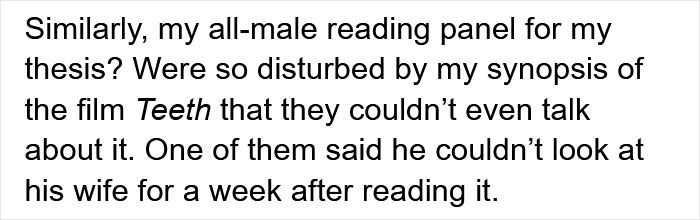 Similarly, my all-male reading panel for my thesis? Were so disturbed by my synopsis of the film Teeth that they couldn’t even talk about it. One of them said he couldn’t look at his wife for a week after reading it.